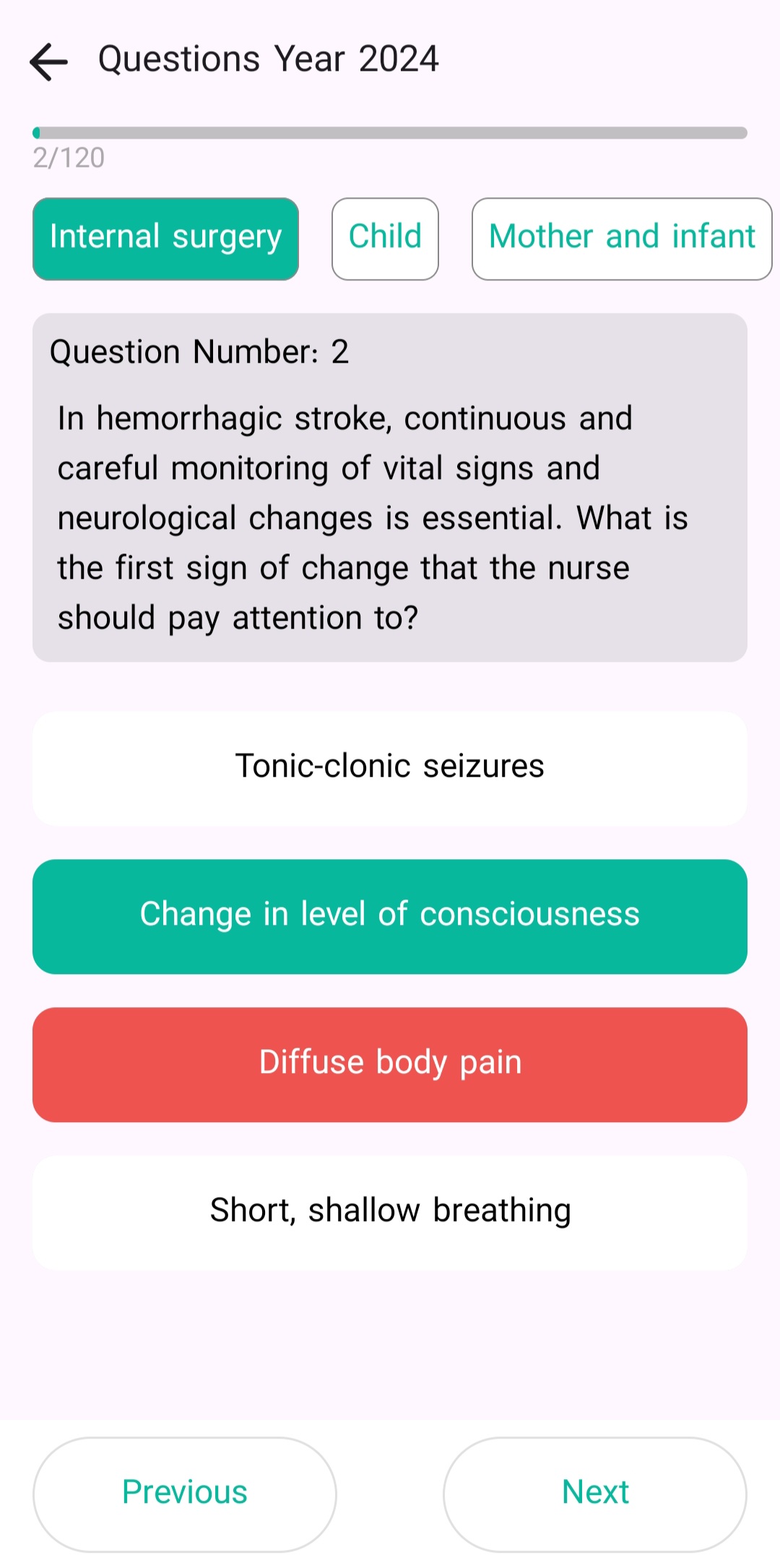 Questions Year 2024

2/120

Internal surgery

Child

Mother and infant

Question Number: 2

In hemorrhagic stroke, continuous and careful monitoring of vital signs and neurological changes is essential. What is the first sign of change that the nurse should pay attention to?

Tonic-clonic seizures

Change in level of consciousness

Diffuse body pain

Short, shallow breathing

Previous

Next